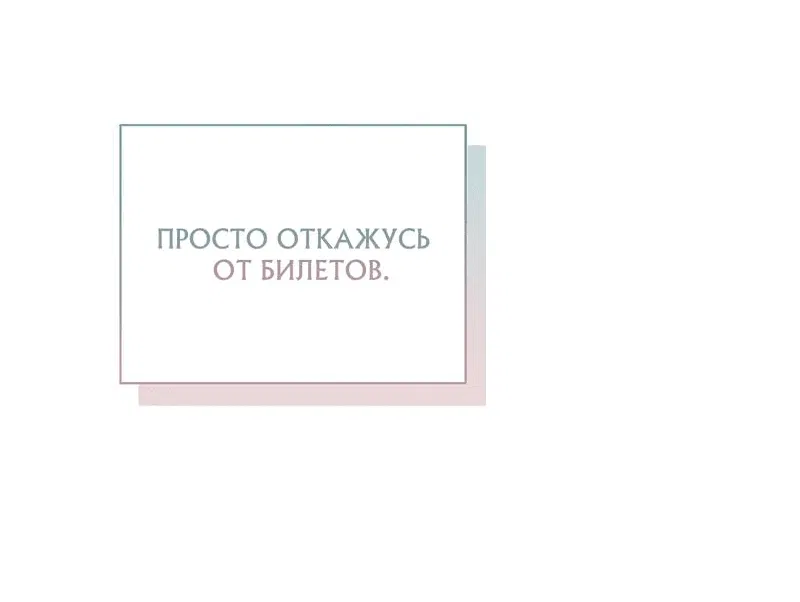 ПРОСТО ОТКАЖУСЬ ОТ БИЛЕТОВ.